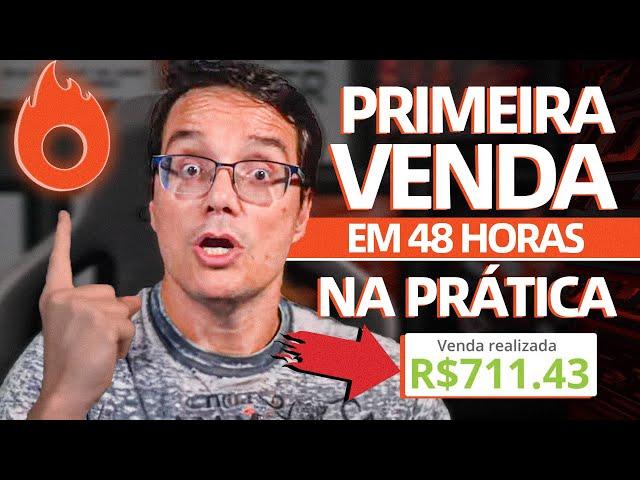 PRIMEIRA VENDA
EM 48 HORAS
NA PRÁTICA

Venda realizada
R$711.43